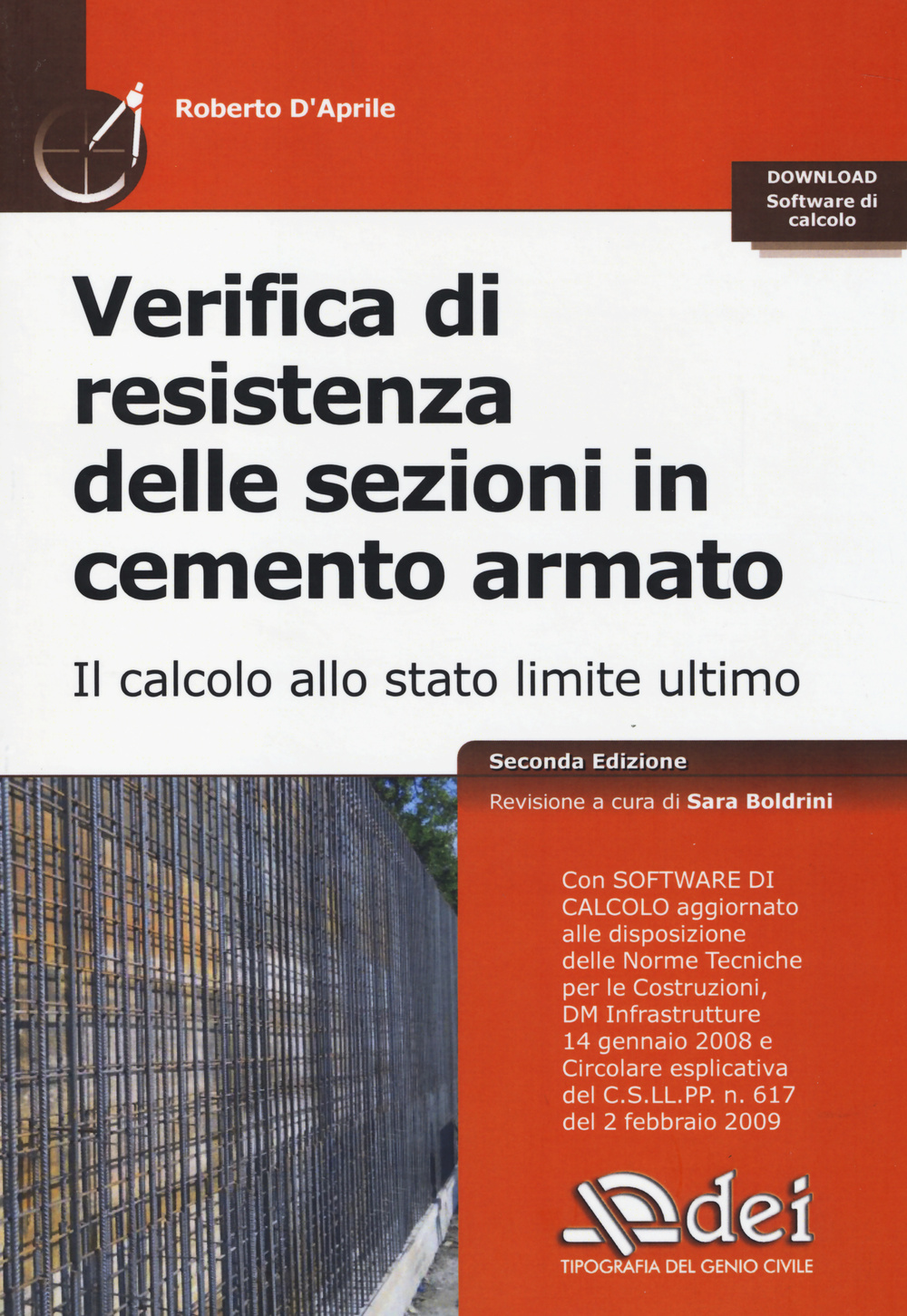 Roberto D'Aprile

DOWNLOAD
Software di calcolo

Verifica di resistenza delle sezioni in cemento armato

Il calcolo allo stato limite ultimo

Seconda Edizione

Revisione a cura di Sara Boldrini

Con SOFTWARE DI CALCOLO aggiornato alle disposizione delle Norme Tecniche per le Costruzioni, DM Infrastrutture 14 gennaio 2008 e Circolare esplicativa del C.S.LL.PP. n. 617 del 2 febbraio 2009

dei
TIPOGRAFIA DEL GENIO CIVILE